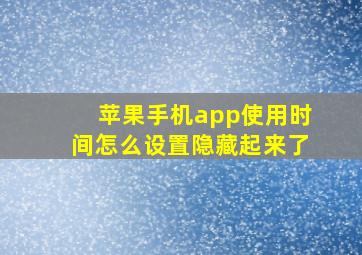 苹果手机app使用时间怎么设置隐藏起来了